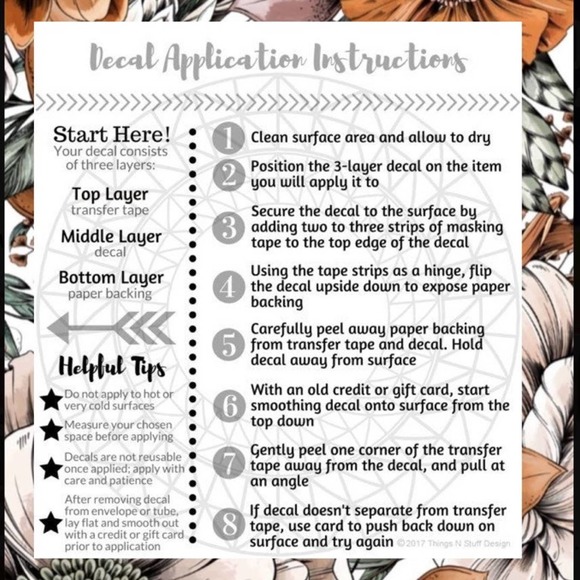 Decal Application Instructions

Start Here!
Your decal consists of three layers:

Top Layer
transfer tape

Middle Layer
decal

Bottom Layer
paper backing

Helpful Tips

Do not apply to hot or very cold surfaces

Measure your chosen space before applying

Decals are not reusable once applied; apply with care and patience

After removing decal from envelope or tube, lay flat and smooth out with a credit or gift card prior to application

1 Clean surface area and allow to dry

2 Position the 3-layer decal on the item you will apply it to

3 Secure the decal to the surface by adding two to three strips of masking tape to the top edge of the decal

4 Using the tape strips as a hinge, flip the decal upside down to expose paper backing

5 Carefully peel away paper backing from transfer tape and decal. Hold decal away from surface

6 With an old credit or gift card, start smoothing decal onto surface from the top down

7 Gently peel one corner of the transfer tape away from the decal, and pull at an angle

8 If decal doesn't separate from transfer tape, use card to push back down on surface and try again

©2017 Things N Stuff Design